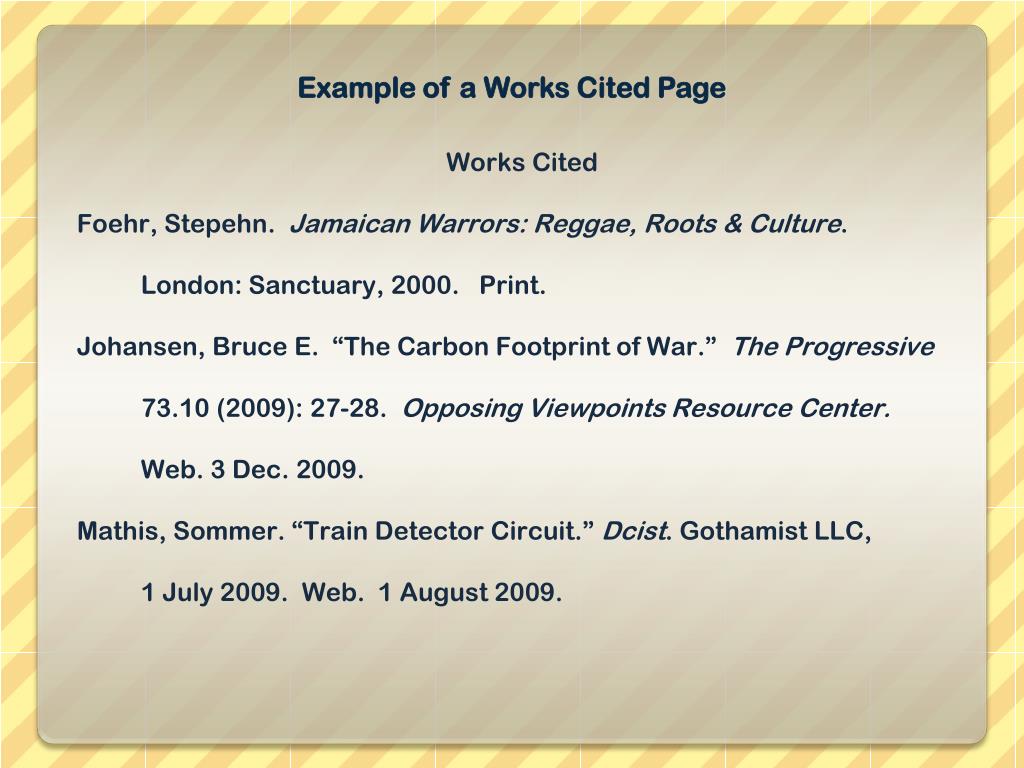 Example of a Works Cited Page

Works Cited

Foehr, Stepehn. Jamaican Warrors: Reggae, Roots & Culture. London: Sanctuary, 2000. Print.

Johansen, Bruce E. "The Carbon Footprint of War." The Progressive 73.10 (2009): 27-28. Opposing Viewpoints Resource Center. Web. 3 Dec. 2009.

Mathis, Sommer. "Train Detector Circuit." Dcist. Gothamist LLC, 1 July 2009. Web. 1 August 2009.